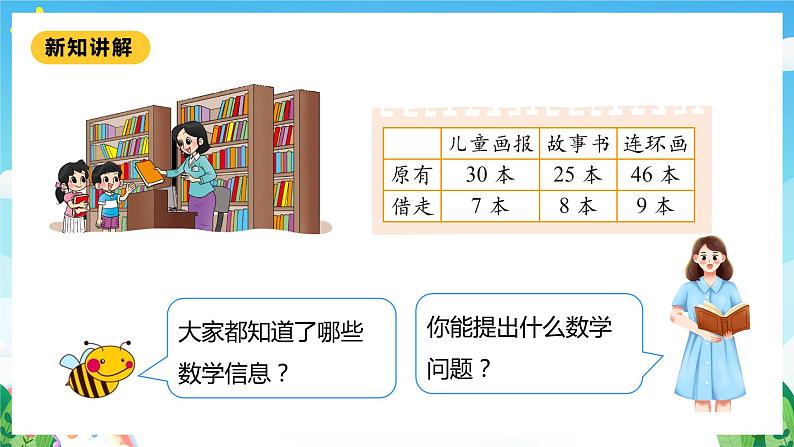 新知讲解

| | 儿童画报 | 故事书 | 连环画 |
|---|---|---|---|
| 原有 | 30 本 | 25 本 | 46 本 |
| 借走 | 7 本 | 8 本 | 9 本 |

大家都知道了哪些数学信息？

你能提出什么数学问题？